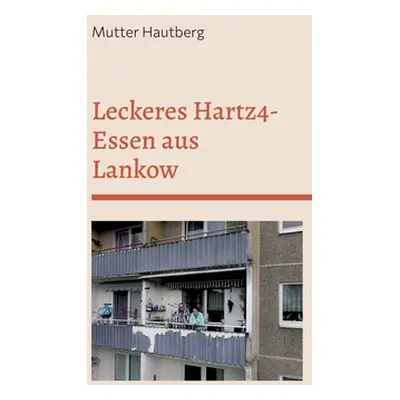 Mutter Hautberg

Leckeres Hartz4-Essen aus Lankow